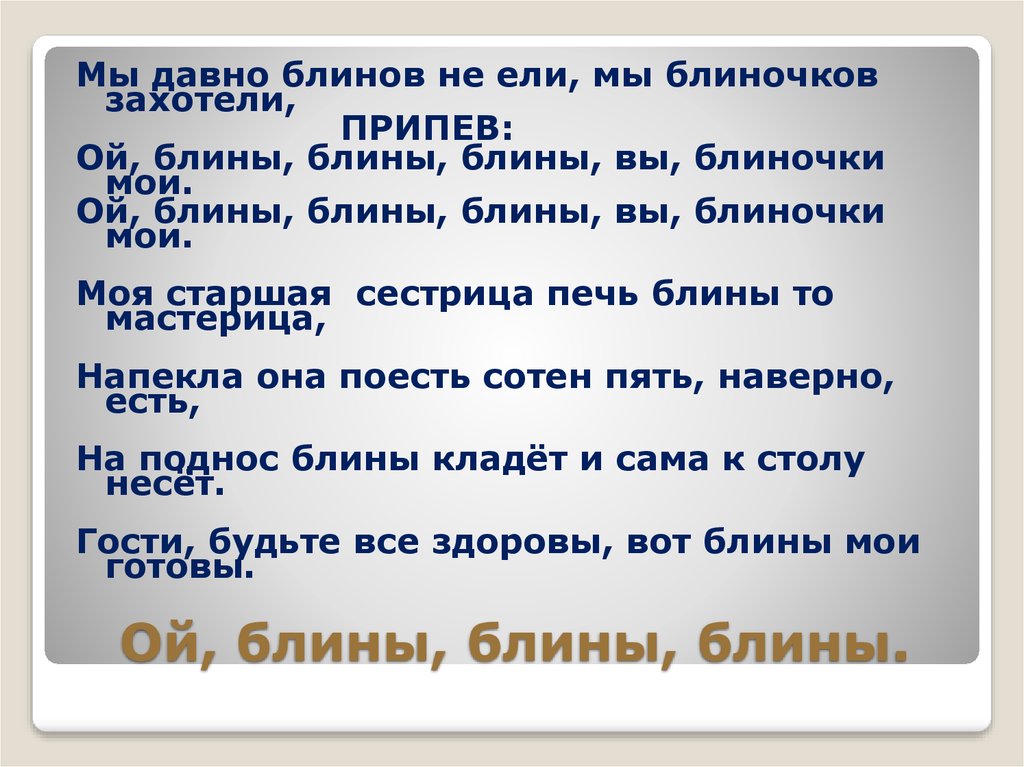 Мы давно блинов не ели, мы блиночков захотели,
ПРИПЕВ:
Ой, блины, блины, блины, вы, блиночки мои.
Ой, блины, блины, блины, вы, блиночки мои.

Моя старшая  сестрица печь блины то мастерица,

Напекла она поесть сотен пять, наверно, есть,

На поднос блины кладёт и сама к столу несёт.

Гости, будьте все здоровы, вот блины мои готовы.

Ой, блины, блины, блины.